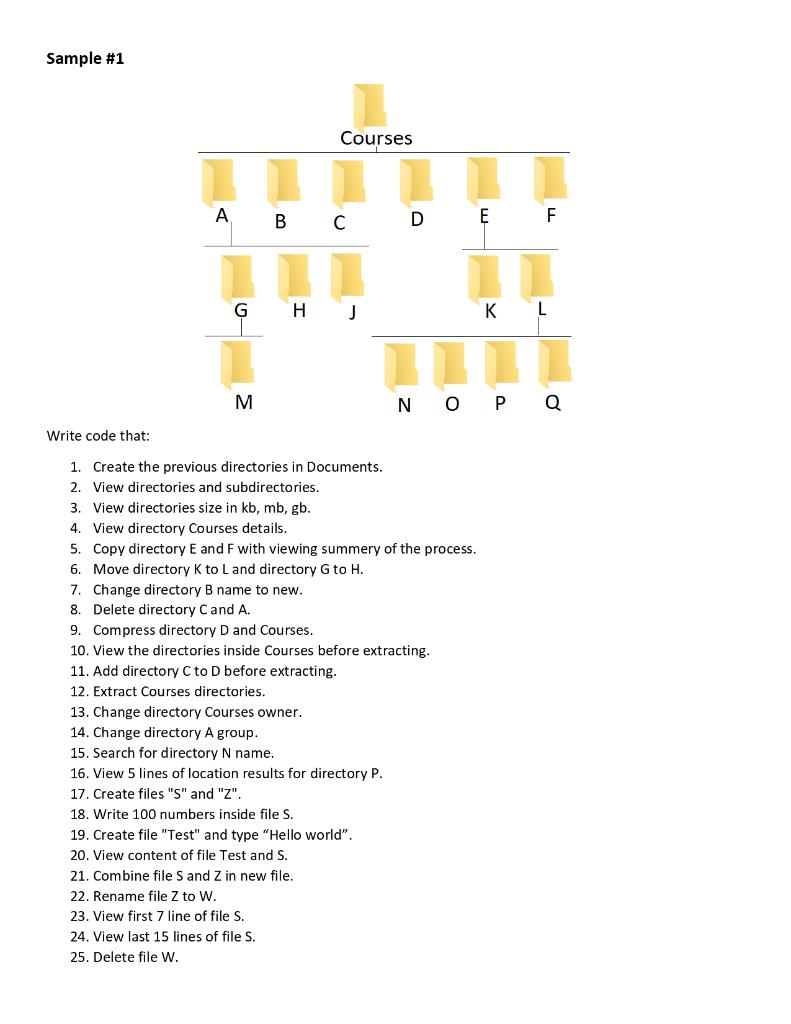 Sample #1

Courses

A B C D E F

G H J K L

M N O P Q

Write code that:

1. Create the previous directories in Documents.
2. View directories and subdirectories.
3. View directories size in kb, mb, gb.
4. View directory Courses details.
5. Copy directory E and F with viewing summery of the process.
6. Move directory K to L and directory G to H.
7. Change directory B name to new.
8. Delete directory C and A.
9. Compress directory D and Courses.
10. View the directories inside Courses before extracting.
11. Add directory C to D before extracting.
12. Extract Courses directories.
13. Change directory Courses owner.
14. Change directory A group.
15. Search for directory N name.
16. View 5 lines of location results for directory P.
17. Create files "S" and "Z".
18. Write 100 numbers inside file S.
19. Create file "Test" and type "Hello world".
20. View content of file Test and S.
21. Combine file S and Z in new file.
22. Rename file Z to W.
23. View first 7 line of file S.
24. View last 15 lines of file S.
25. Delete file W.